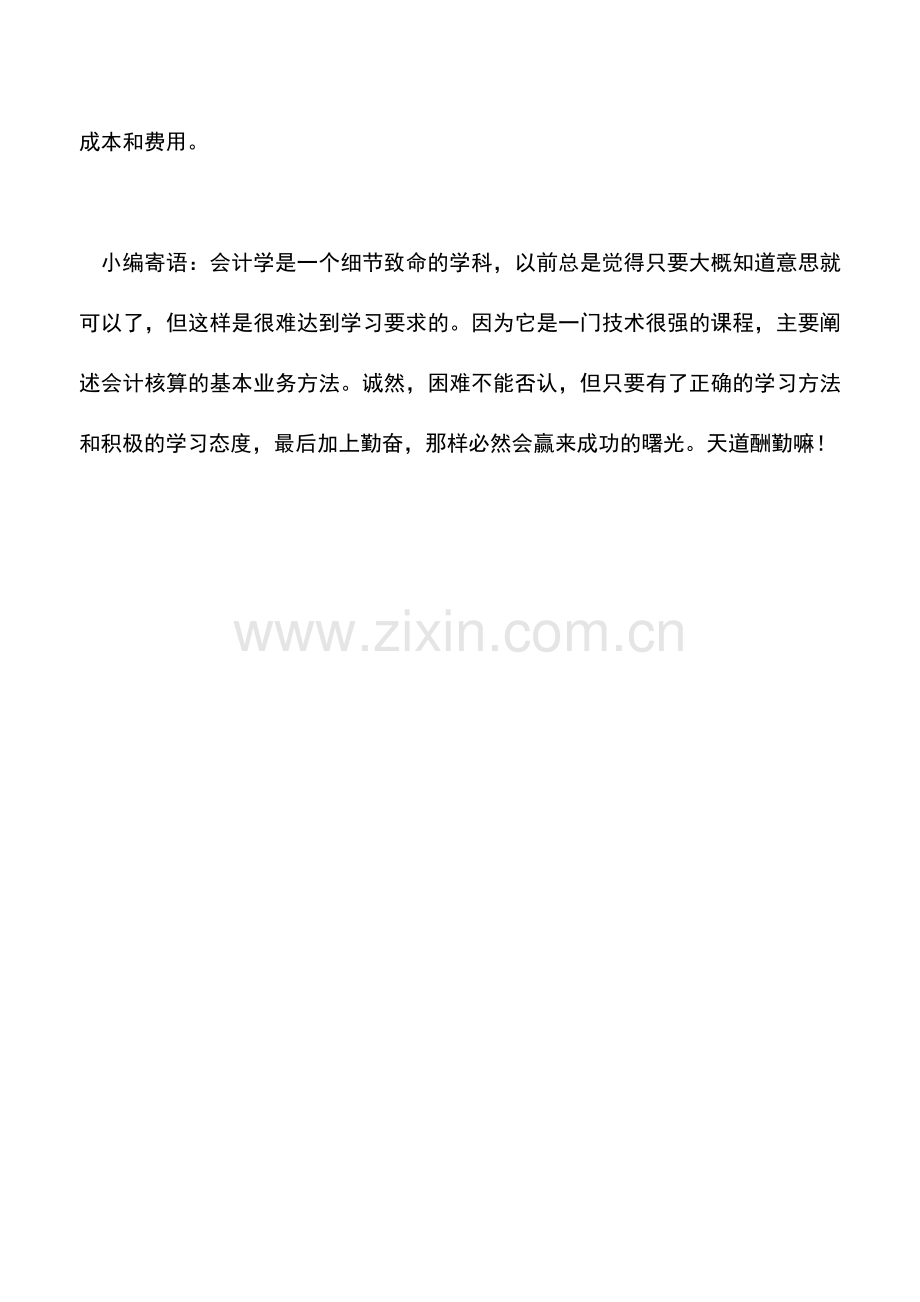 成本和费用。

小编寄语：会计学是一个细节致命的学科，以前总是觉得只要大概知道意思就可以了，但这样是很难达到学习要求的。因为它是一门技术很强的课程，主要阐述会计核算的基本业务方法。诚然，困难不能否认，但只要有了正确的学习方法和积极的学习态度，最后加上勤奋，那样必然会赢来成功的曙光。天道酬勤嘛！

www.zixin.com.cn